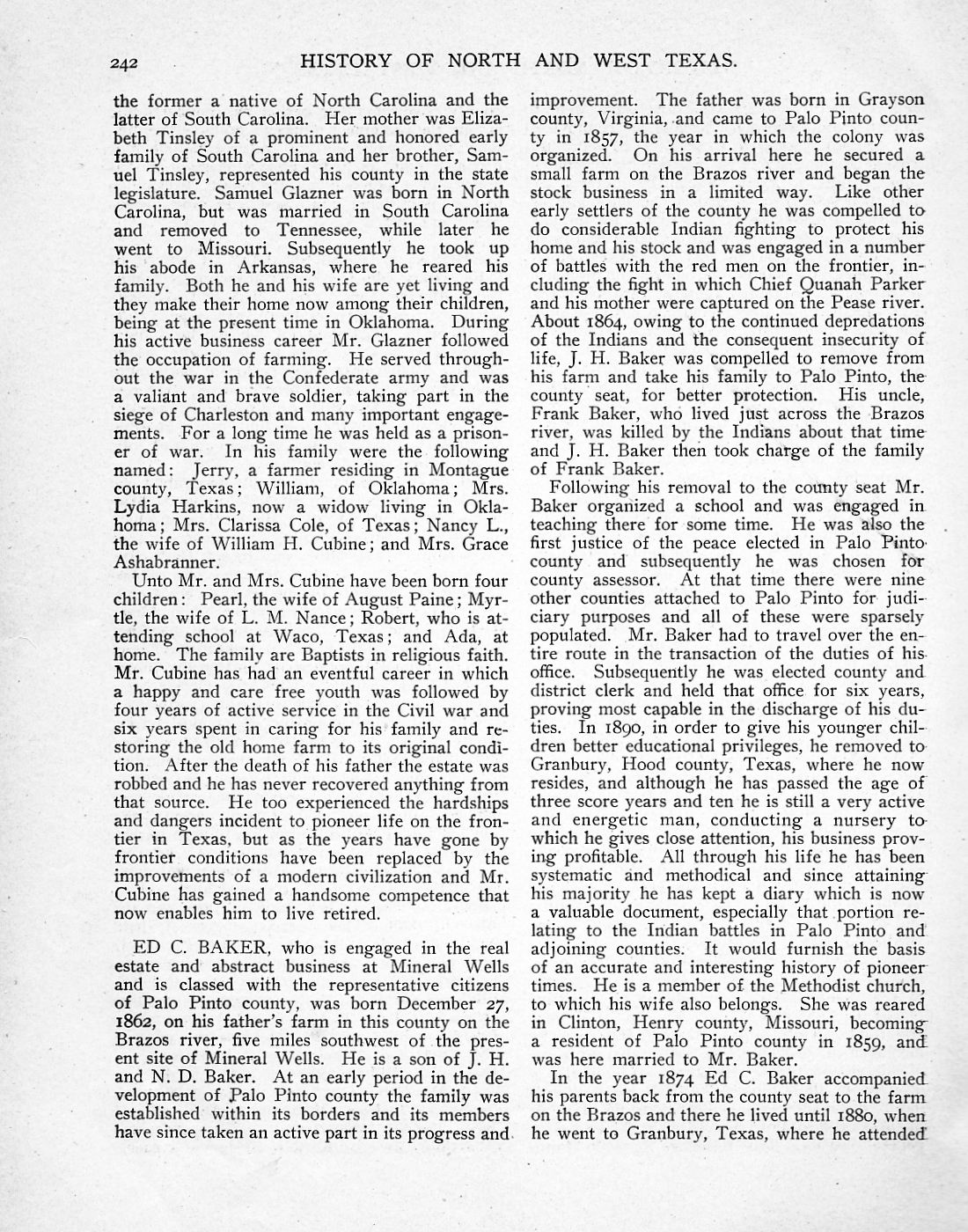 242 HISTORY OF NORTH AND WEST TEXAS.

the former a native of North Carolina and the latter of South Carolina. Her mother was Elizabeth Tinsley of a prominent and honored early family of South Carolina and her brother, Samuel Tinsley, represented his county in the state legislature. Samuel Glazner was born in North Carolina, but was married in South Carolina and removed to Tennessee, while later he went to Missouri. Subsequently he took up his abode in Arkansas, where he reared his family. Both he and his wife are yet living and they make their home now among their children, being at the present time in Oklahoma. During his active business career Mr. Glazner followed the occupation of farming. He served throughout the war in the Confederate army and was a valiant and brave soldier, taking part in the siege of Charleston and many important engagements. For a long time he was held as a prisoner of war. In his family were the following named: Jerry, a farmer residing in Montague county, Texas; William, of Oklahoma; Mrs. Lydia Harkins, now a widow living in Oklahoma; Mrs. Clarissa Cole, of Texas; Nancy L., the wife of William H. Cubine; and Mrs. Grace Ashabranner.

Unto Mr. and Mrs. Cubine have been born four children: Pearl, the wife of August Paine; Myrtle, the wife of L. M. Nance; Robert, who is attending school at Waco, Texas; and Ada, at home. The family are Baptists in religious faith. Mr. Cubine has had an eventful career in which a happy and care free youth was followed by four years of active service in the Civil war and six years spent in caring for his family and restoring the old home farm to its original condition. After the death of his father the estate was robbed and he has never recovered anything from that source. He too experienced the hardships and dangers incident to pioneer life on the frontier in Texas, but as the years have gone by frontier conditions have been replaced by the improvements of a modern civilization and Mr. Cubine has gained a handsome competence that now enables him to live retired.

ED C. BAKER, who is engaged in the real estate and abstract business at Mineral Wells and is classed with the representative citizens of Palo Pinto county, was born December 27, 1862, on his father's farm in this county on the Brazos river, five miles southwest of the present site of Mineral Wells. He is a son of J. H. and N. D. Baker. At an early period in the development of Palo Pinto county the family was established within its borders and its members have since taken an active part in its progress and improvement. The father was born in Grayson county, Virginia, and came to Palo Pinto county in 1857, the year in which the colony was organized. On his arrival here he secured a small farm on the Brazos river and began the stock business in a limited way. Like other early settlers of the county he was compelled to do considerable Indian fighting to protect his home and his stock and was engaged in a number of battles with the red men on the frontier, including the fight in which Chief Quanah Parker and his mother were captured on the Pease river. About 1864, owing to the continued depredations of the Indians and the consequent insecurity of life, J. H. Baker was compelled to remove from his farm and take his family to Palo Pinto, the county seat, for better protection. His uncle, Frank Baker, who lived just across the Brazos river, was killed by the Indians about that time and J. H. Baker then took charge of the family of Frank Baker.

Following his removal to the county seat Mr. Baker organized a school and was engaged in teaching there for some time. He was also the first justice of the peace elected in Palo Pinto county and subsequently he was chosen for county assessor. At that time there were nine other counties attached to Palo Pinto for judiciary purposes and all of these were sparsely populated. Mr. Baker had to travel over the entire route in the transaction of the duties of his office. Subsequently he was elected county and district clerk and held that office for six years, proving most capable in the discharge of his duties. In 1890, in order to give his younger children better educational privileges, he removed to Granbury, Hood county, Texas, where he now resides, and although he has passed the age of three score years and ten he is still a very active and energetic man, conducting a nursery to which he gives close attention, his business proving profitable. All through his life he has been systematic and methodical and since attaining his majority he has kept a diary which is now a valuable document, especially that portion relating to the Indian battles in Palo Pinto and adjoining counties. It would furnish the basis of an accurate and interesting history of pioneer times. He is a member of the Methodist church, to which his wife also belongs. She was reared in Clinton, Henry county, Missouri, becoming a resident of Palo Pinto county in 1859, and was here married to Mr. Baker.

In the year 1874 Ed C. Baker accompanied his parents back from the county seat to the farm on the Brazos and there he lived until 1880, when he went to Granbury, Texas, where he attended